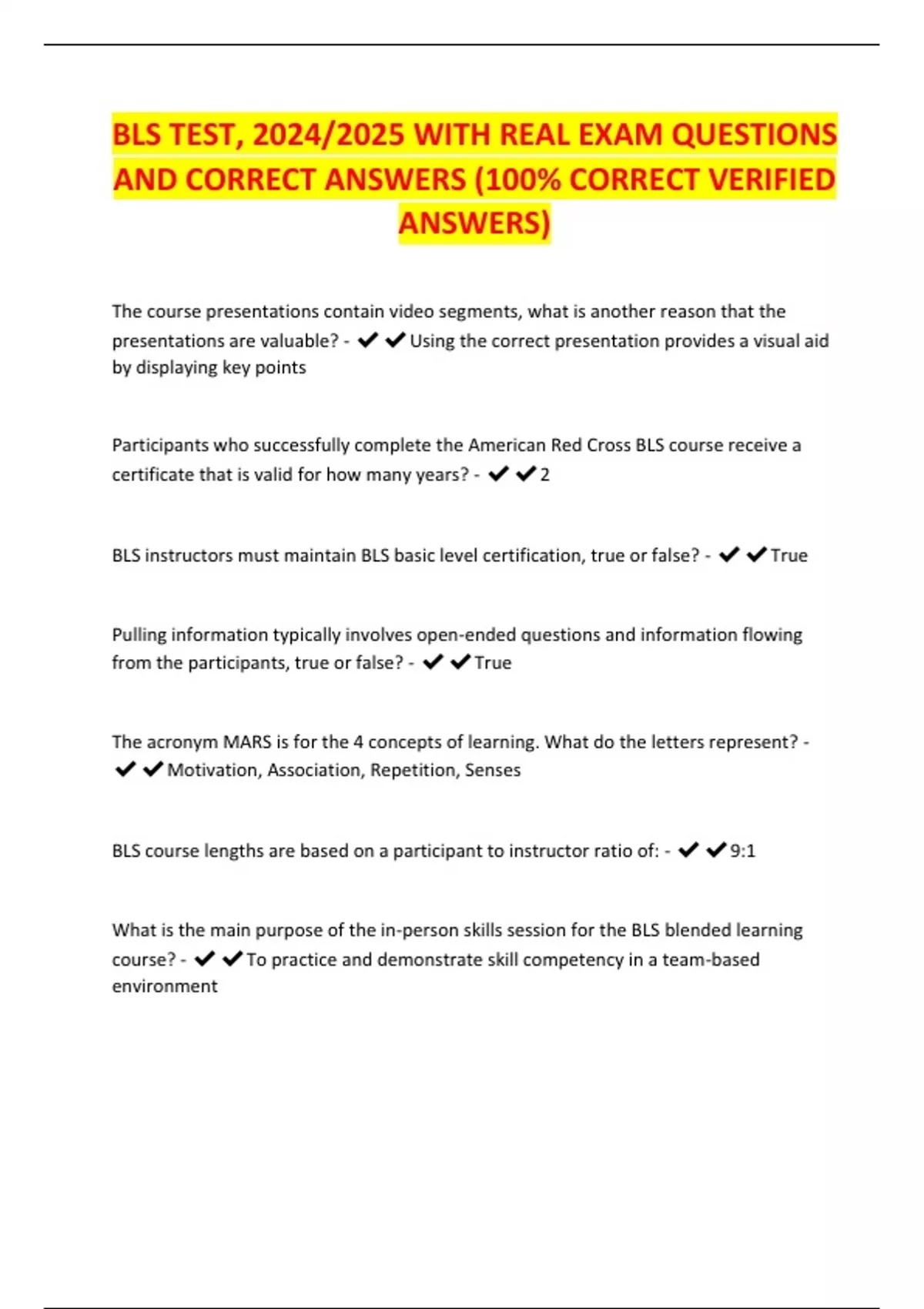 BLS TEST, 2024/2025 WITH REAL EXAM QUESTIONS AND CORRECT ANSWERS (100% CORRECT VERIFIED ANSWERS)

The course presentations contain video segments, what is another reason that the presentations are valuable? - ✔✔Using the correct presentation provides a visual aid by displaying key points

Participants who successfully complete the American Red Cross BLS course receive a certificate that is valid for how many years? - ✔✔2

BLS instructors must maintain BLS basic level certification, true or false? - ✔✔True

Pulling information typically involves open-ended questions and information flowing from the participants, true or false? - ✔✔True

The acronym MARS is for the 4 concepts of learning. What do the letters represent? - ✔✔Motivation, Association, Repetition, Senses

BLS course lengths are based on a participant to instructor ratio of: - ✔✔9:1

What is the main purpose of the in-person skills session for the BLS blended learning course? - ✔✔To practice and demonstrate skill competency in a team-based environment